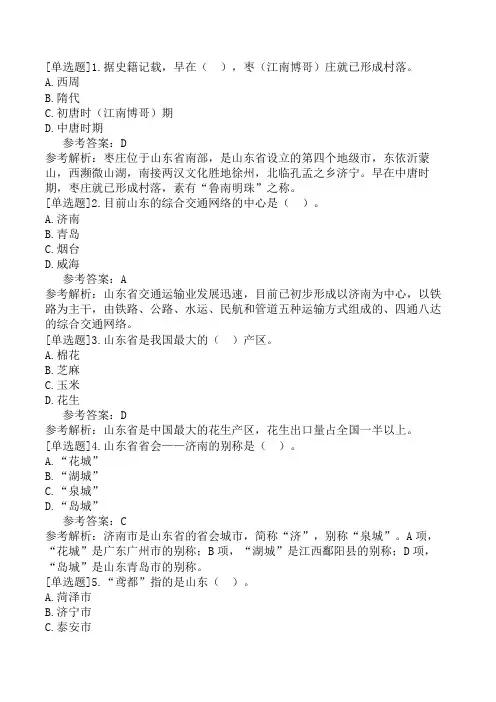 [单选题]1.据史籍记载，早在（　），枣（江南博哥）庄就已形成村落。
A.西周
B.隋代
C.初唐时（江南博哥）期
D.中唐时期
参考答案：D
参考解析：枣庄位于山东省南部，是山东省设立的第四个地级市，东依沂蒙山，西濒微山湖，南接两汉文化胜地徐州，北临孔孟之乡济宁。早在中唐时期，枣庄就已形成村落，素有“鲁南明珠”之称。
[单选题]2.目前山东的综合交通网络的中心是（　）。
A.济南
B.青岛
C.烟台
D.威海
参考答案：A
参考解析：山东省交通运输业发展迅速，目前已初步形成以济南为中心，以铁路为主干，由铁路、公路、水运、民航和管道五种运输方式组成的、四通八达的综合交通网络。
[单选题]3.山东省是我国最大的（　）产区。
A.棉花
B.芝麻
C.玉米
D.花生
参考答案：D
参考解析：山东省是中国最大的花生产区，花生出口量占全国一半以上。
[单选题]4.山东省省会——济南的别称是（　）。
A.“花城”
B.“湖城”
C.“泉城”
D.“岛城”
参考答案：C
参考解析：济南市是山东省的省会城市，简称“济”，别称“泉城”。A项，“花城”是广东广州市的别称；B项，“湖城”是江西鄱阳县的别称；D项，“岛城”是山东青岛市的别称。
[单选题]5.“鸢都”指的是山东（　）。
A.菏泽市
B.济宁市
C.泰安市